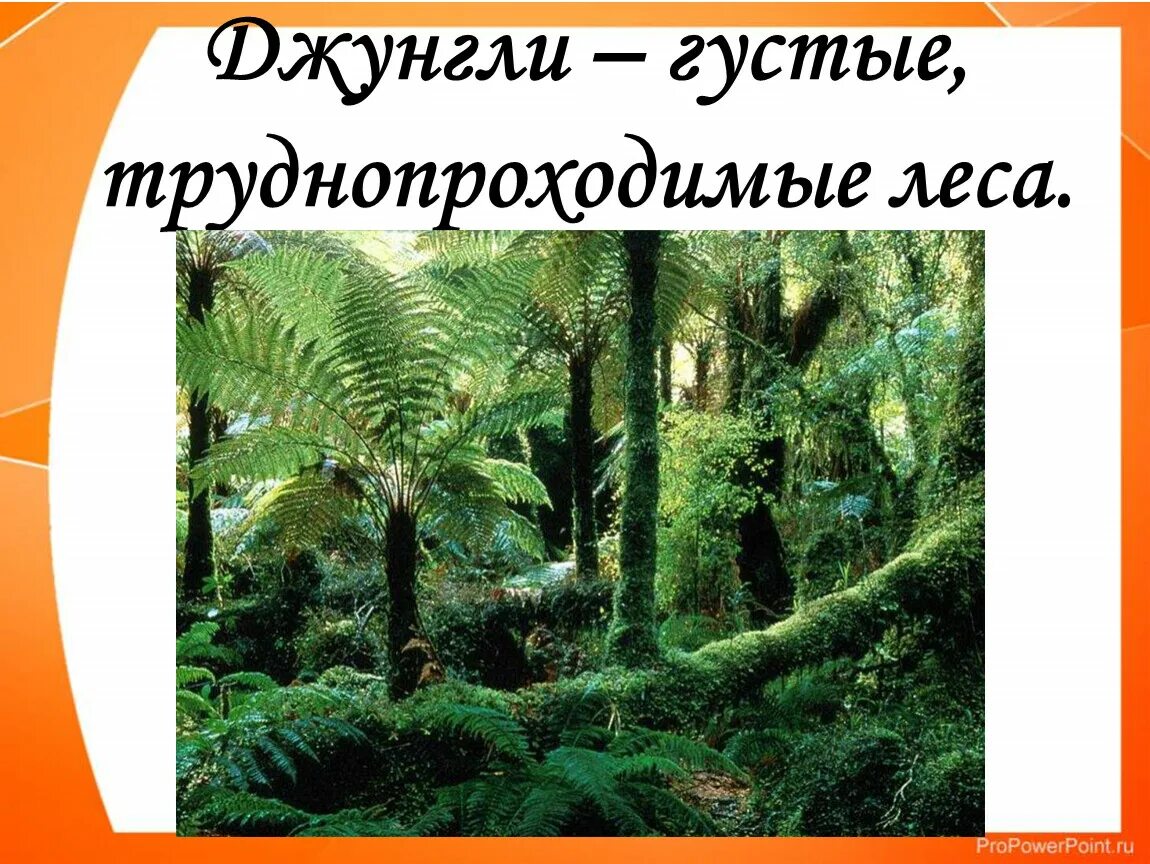 Джунгли – густые, труднопроходимые леса.

ProPowerPoint.ru